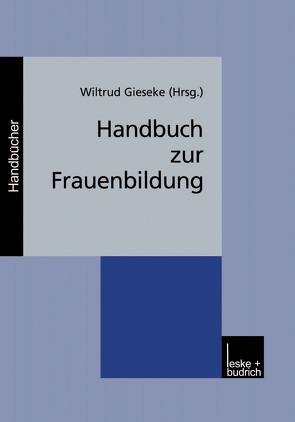 Handbücher

Wiltrud Gieseke (Hrsg.)

Handbuch zur Frauenbildung

leske + budrich